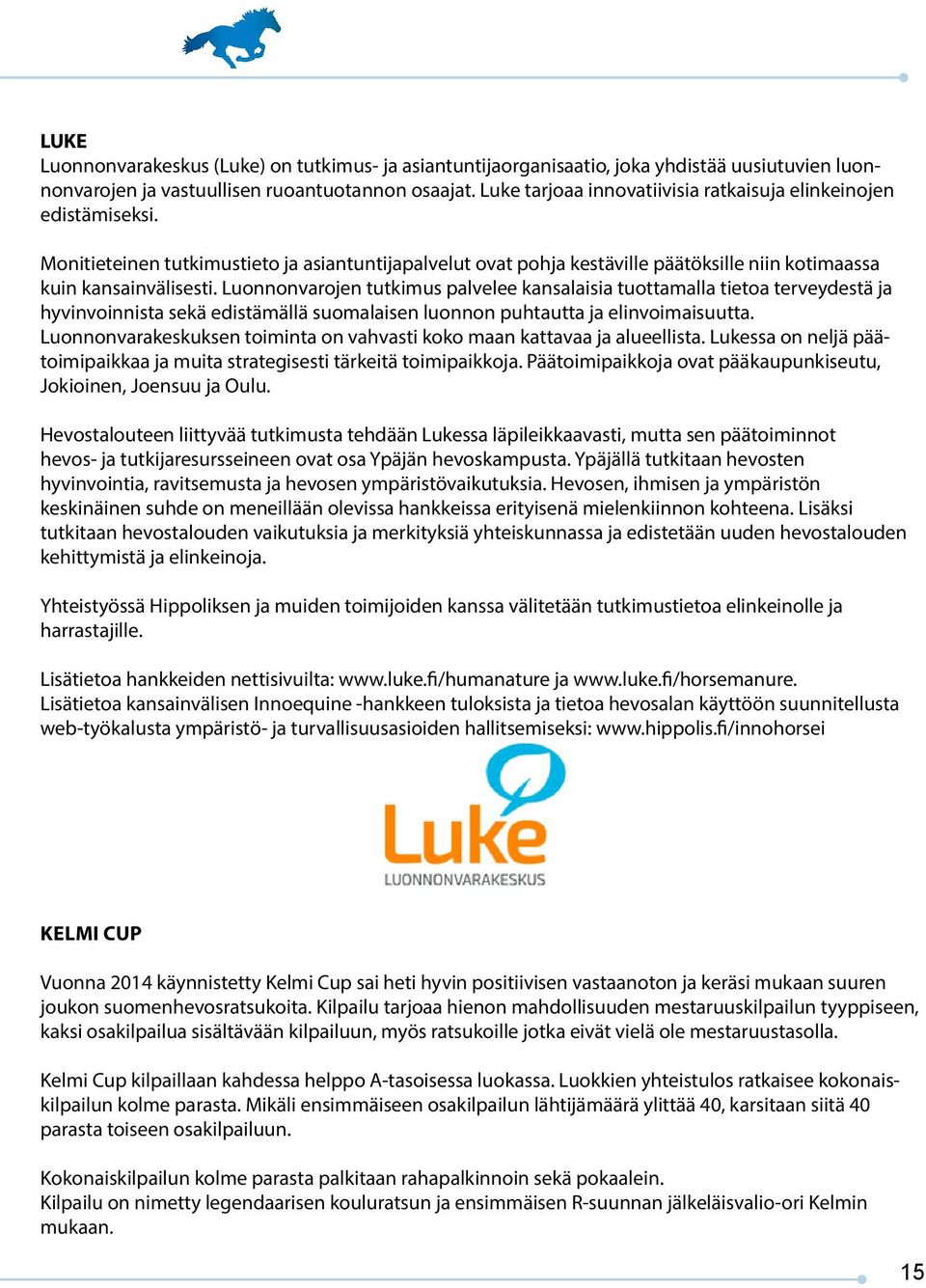 LUKE
Luonnonvarakeskus (Luke) on tutkimus- ja asiantuntijaorganisaatio, joka yhdistää uusiutuvien luonnonvarojen ja vastuullisen ruoantuotannon osaajat. Luke tarjoaa innovatiivisia ratkaisuja elinkeinojen edistämiseksi.

Monitieteinen tutkimustieto ja asiantuntijapalvelut ovat pohja kestäville päätöksille niin kotimaassa kuin kansainvälisesti. Luonnonvarojen tutkimus palvelee kansalaisia tuottamalla tietoa terveydestä ja hyvinvoinnista sekä edistämällä suomalaisen luonnon puhtautta ja elinvoimaisuutta. Luonnonvarakeskuksen toiminta on vahvasti koko maan kattavaa ja alueellista. Lukessa on neljä päätoimipaikkaa ja muita strategisesti tärkeitä toimipaikkoja. Päätoimipaikkoja ovat pääkaupunkiseutu, Jokioinen, Joensuu ja Oulu.

Hevostalouteen liittyvää tutkimusta tehdään Lukessa läpileikkaavasti, mutta sen päätoiminnot hevos- ja tutkijaresursseineen ovat osa Ypäjän hevoskampusta. Ypäjällä tutkitaan hevosten hyvinvointia, ravitsemusta ja hevosen ympäristövaikutuksia. Hevosen, ihmisen ja ympäristön keskinäinen suhde on meneillään olevissa hankkeissa erityisenä mielenkiinnon kohteena. Lisäksi tutkitaan hevostalouden vaikutuksia ja merkityksiä yhteiskunnassa ja edistetään uuden hevostalouden kehittymistä ja elinkeinoja.

Yhteistyössä Hippoliksen ja muiden toimijoiden kanssa välitetään tutkimustietoa elinkeinolle ja harrastajille.

Lisätietoa hankkeiden nettisivuilta: www.luke.fi/humanature ja www.luke.fi/horsemanure.
Lisätietoa kansainvälisen Innoequine -hankkeen tuloksista ja tietoa hevosalan käyttöön suunnitellusta web-työkalusta ympäristö- ja turvallisuusasioiden hallitsemiseksi: www.hippolis.fi/innohorsei

Luke
LUONNONVARAKESKUS

KELMI CUP

Vuonna 2014 käynnistetty Kelmi Cup sai heti hyvin positiivisen vastaanoton ja keräsi mukaan suuren joukon suomenhevosratsukoita. Kilpailu tarjoaa hienon mahdollisuuden mestaruuskilpailun tyyppiseen, kaksi osakilpailua sisältävään kilpailuun, myös ratsukoille jotka eivät vielä ole mestaruustasolla.

Kelmi Cup kilpaillaan kahdessa helppo A-tasoisessa luokassa. Luokkien yhteistulos ratkaisee kokonaiskilpailun kolme parasta. Mikäli ensimmäiseen osakilpailun lähtijämäärä ylittää 40, karsitaan siitä 40 parasta toiseen osakilpailuun.

Kokonaiskilpailun kolme parasta palkitaan rahapalkinnoin sekä pokaalein.
Kilpailu on nimetty legendaarisen kouluratsun ja ensimmäisen R-suunnan jälkeläisvalio-ori Kelmin mukaan.

15